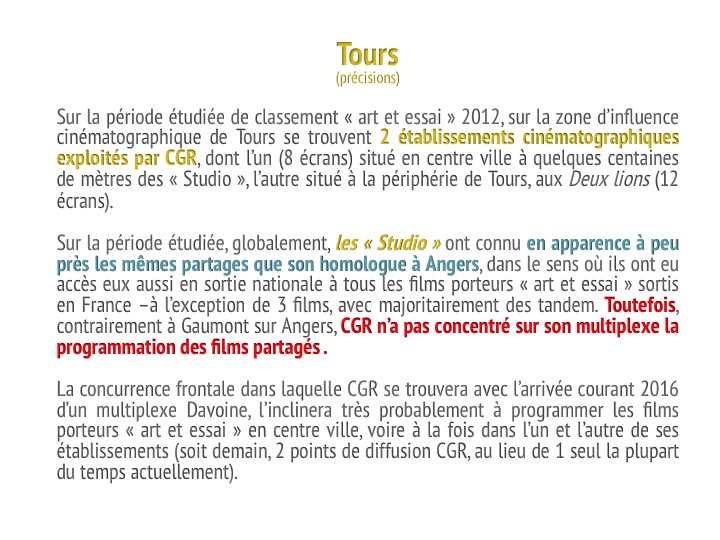 Tours
(précisions)

Sur la période étudiée de classement « art et essai » 2012, sur la zone d'influence cinématographique de Tours se trouvent 2 établissements cinématographiques exploités par CGR, dont l'un (8 écrans) situé en centre ville à quelques centaines de mètres des « Studio », l'autre situé à la périphérie de Tours, aux Deux lions (12 écrans).

Sur la période étudiée, globalement, les « Studio » ont connu en apparence à peu près les mêmes partages que son homologue à Angers, dans le sens où ils ont eu accès eux aussi en sortie nationale à tous les films porteurs « art et essai » sortis en France –à l'exception de 3 films, avec majoritairement des tandem. Toutefois, contrairement à Gaumont sur Angers, CGR n'a pas concentré sur son multiplexe la programmation des films partagés .

La concurrence frontale dans laquelle CGR se trouvera avec l'arrivée courant 2016 d'un multiplexe Davoine, l'inclinera très probablement à programmer les films porteurs « art et essai » en centre ville, voire à la fois dans l'un et l'autre de ses établissements (soit demain, 2 points de diffusion CGR, au lieu de 1 seul la plupart du temps actuellement).